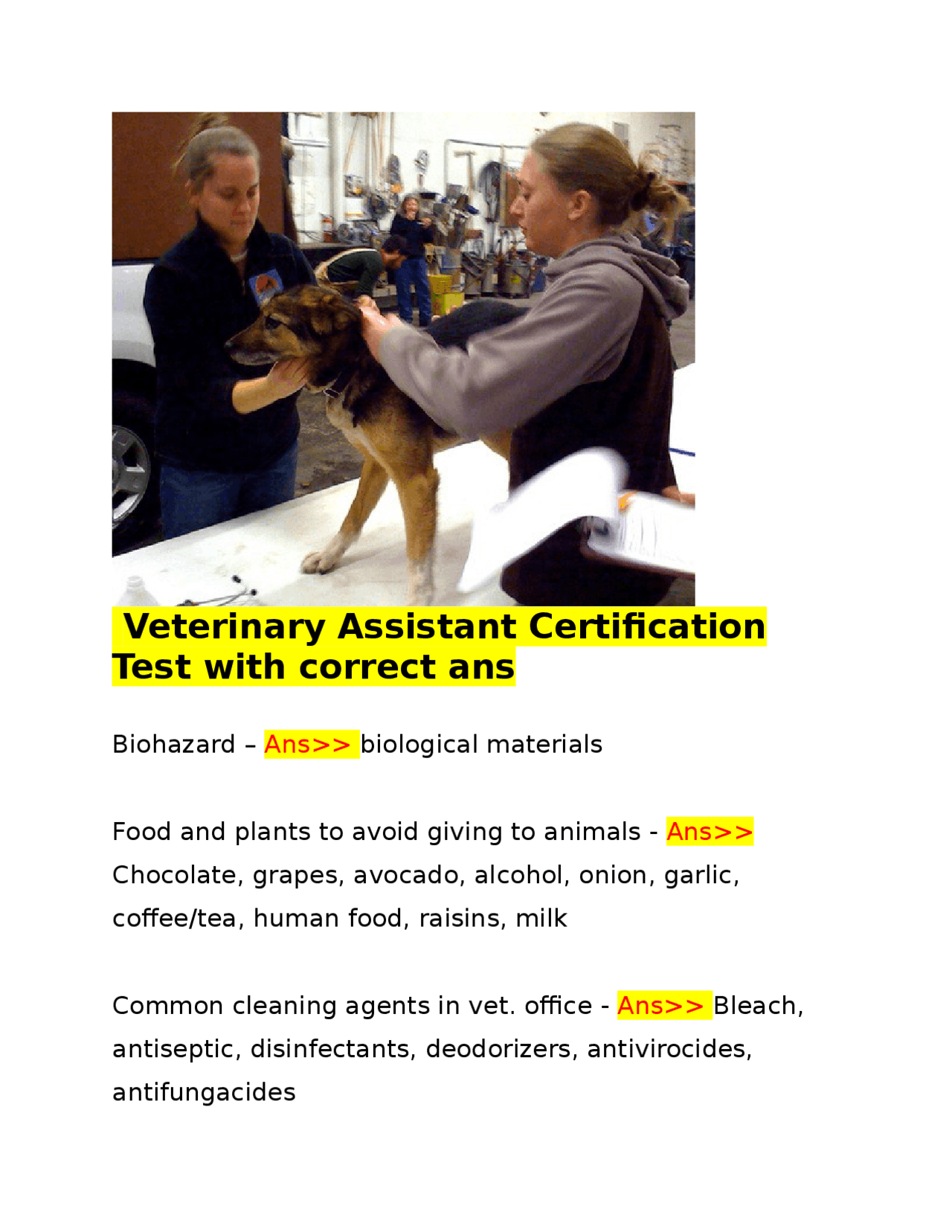 Veterinary Assistant Certification Test with correct ans

Biohazard – Ans>> biological materials

Food and plants to avoid giving to animals - Ans>> Chocolate, grapes, avocado, alcohol, onion, garlic, coffee/tea, human food, raisins, milk

Common cleaning agents in vet. office - Ans>> Bleach, antiseptic, disinfectants, deodorizers, antivirocides, antifungacides